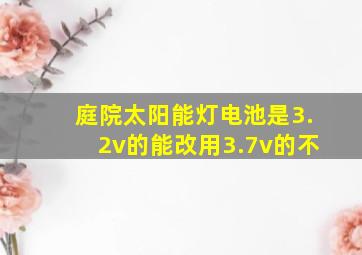 庭院太阳能灯电池是3.2v的能改用3.7v的不